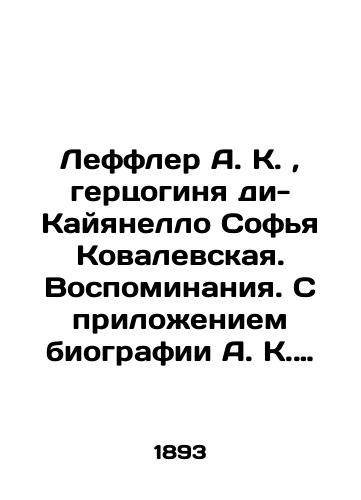 Леффлер А. К. , герцогиня ди-Кайянелло Софья Ковалевская. Воспоминания. С приложением биографии А. К…

1893